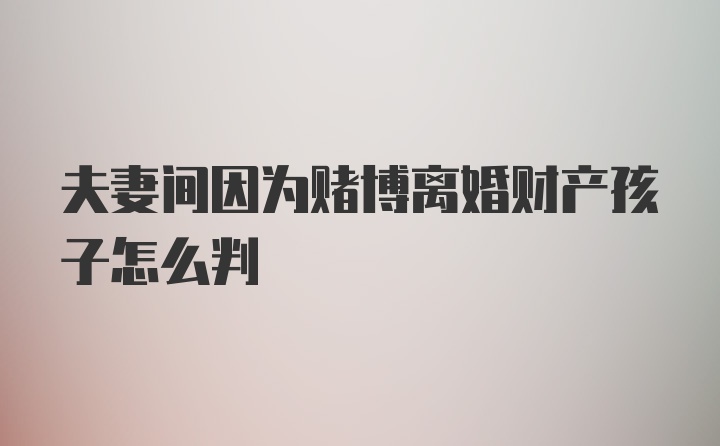 夫妻间因为赌博离婚财产孩子怎么判